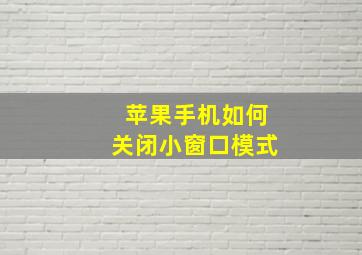 苹果手机如何
关闭小窗口模式